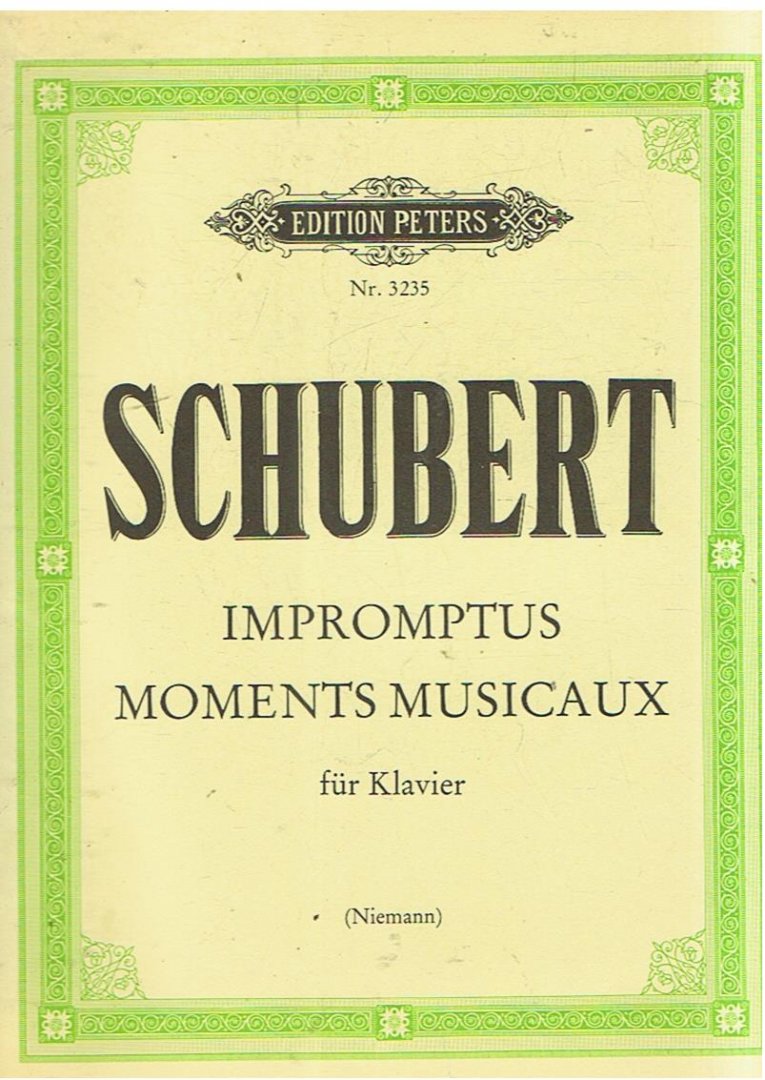 EDITION PETERS

Nr. 3235

SCHUBERT

IMPROMPTUS
MOMENTS MUSICAUX

für Klavier

(Niemann)